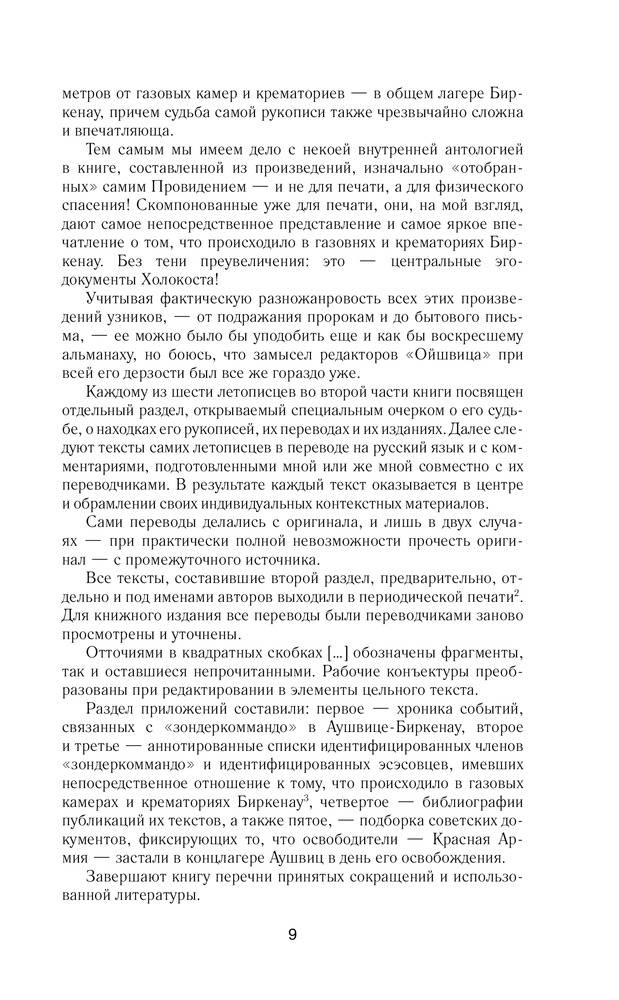 метров от газовых камер и крематориев — в общем лагере Биркенау, причем судьба самой рукописи также чрезвычайно сложна и впечатляюща.

Тем самым мы имеем дело с некоей внутренней антологией в книге, составленной из произведений, изначально «отобранных» самим Провидением — и не для печати, а для физического спасения! Скомпонованные уже для печати, они, на мой взгляд, дают самое непосредственное представление и самое яркое впечатление о том, что происходило в газовнях и крематориях Биркенау. Без тени преувеличения: это — центральные эгодокументы Холокоста!

Учитывая фактическую разножанровость всех этих произведений узников, — от подражания пророкам и до бытового письма, — ее можно было бы уподобить еще и как бы воскресшему альманаху, но боюсь, что замысел редакторов «Ойшвица» при всей его дерзости был все же гораздо уже.

Каждому из шести летописцев во второй части книги посвящен отдельный раздел, открываемый специальным очерком о его судьбе, о находках его рукописей, их переводах и их изданиях. Далее следуют тексты самих летописцев в переводе на русский язык и с комментариями, подготовленными мной или же мной совместно с их переводчиками. В результате каждый текст оказывается в центре и обрамлении своих индивидуальных контекстных материалов.

Сами переводы делались с оригинала, и лишь в двух случаях — при практически полной невозможности прочесть оригинал — с промежуточного источника.

Все тексты, составившие второй раздел, предварительно, отдельно и под именами авторов выходили в периодической печати$^2$. Для книжного издания все переводы были переводчиками заново просмотрены и уточнены.

Отточиями в квадратных скобках [...] обозначены фрагменты, так и оставшиеся непрочитанными. Рабочие конъектуры преобразованы при редактировании в элементы цельного текста.

Раздел приложений составили: первое — хроника событий, связанных с «зондеркоммандо» в Аушвице-Биркенау, второе и третье — аннотированные списки идентифицированных членов «зондеркоммандо» и идентифицированных эсэсовцев, имевших непосредственное отношение к тому, что происходило в газовых камерах и крематориях Биркенау$^3$, четвертое — библиографии публикаций их текстов, а также пятое, — подборка советских документов, фиксирующих то, что освободители — Красная Армия — застали в концлагере Аушвиц в день его освобождения.

Завершают книгу перечни принятых сокращений и использованной литературы.

9